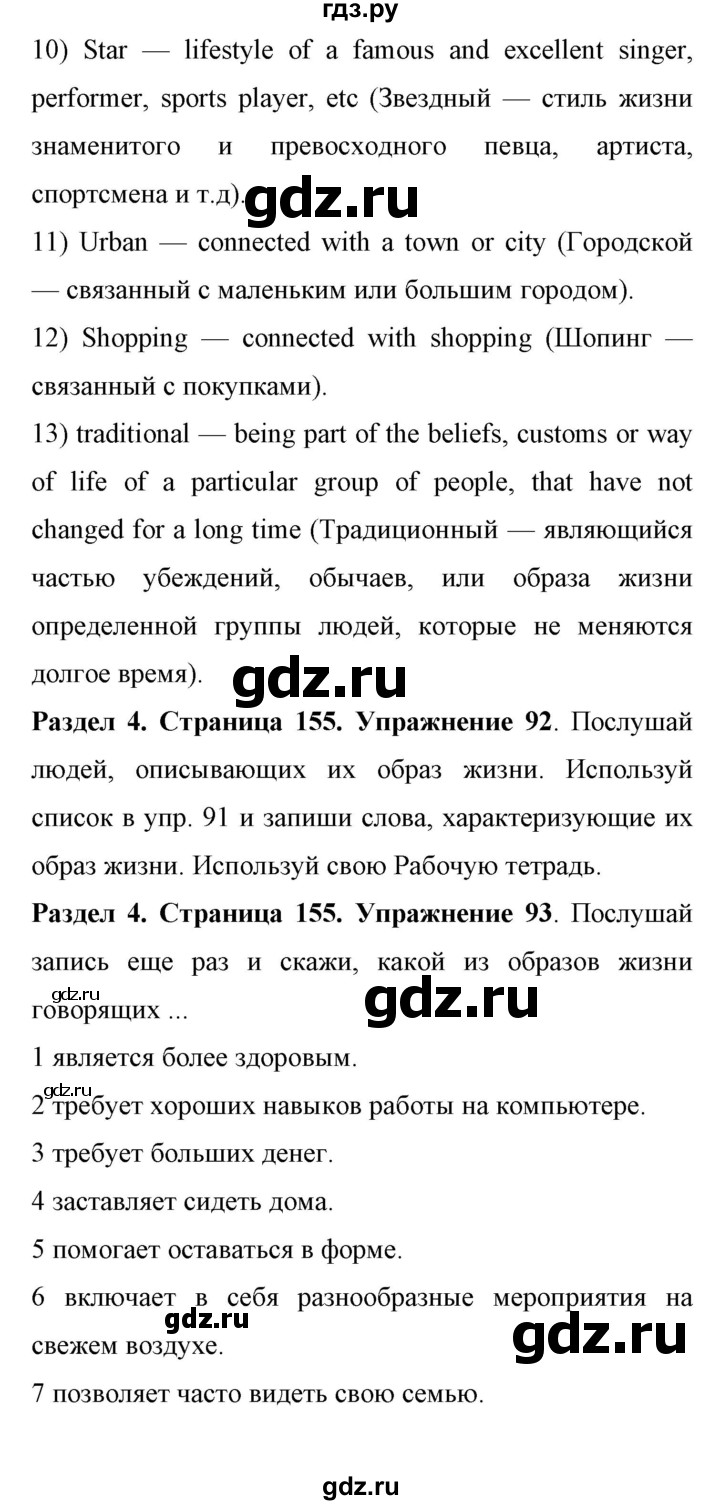 гдз.ру

10) Star — lifestyle of a famous and excellent singer, performer, sports player, etc (Звездный — стиль жизни знаменитого и превосходного певца, артиста, спортсмена и т.д). gdz.ru

11) Urban — connected with a town or city (Городской — связанный с маленьким или большим городом).

12) Shopping — connected with shopping (Шопинг — связанный с покупками).

13) traditional — being part of the beliefs, customs or way of life of a particular group of people, that have not changed for a long time (Традиционный — являющийся частью убеждений, обычаев, или образа жизни определенной группы людей, которые не меняются долгое время). gdz.ru

**Раздел 4. Страница 155. Упражнение 92**. Послушай людей, описывающих их образ жизни. Используй список в упр. 91 и запиши слова, характеризующие их образ жизни. Используй свою Рабочую тетрадь.

**Раздел 4. Страница 155. Упражнение 93**. Послушай запись еще раз и скажи, какой из образов жизни говорящих ... gdz.ru gdz.ru

1 является более здоровым.

gdz.ru
2 требует хороших навыков работы на компьютере.

3 требует больших денег.

4 заставляет сидеть дома.

5 помогает оставаться в форме.

6 включает в себя разнообразные мероприятия на свежем воздухе. gdz.ru gdz.ru

7 позволяет часто видеть свою семью.

gdz.ru